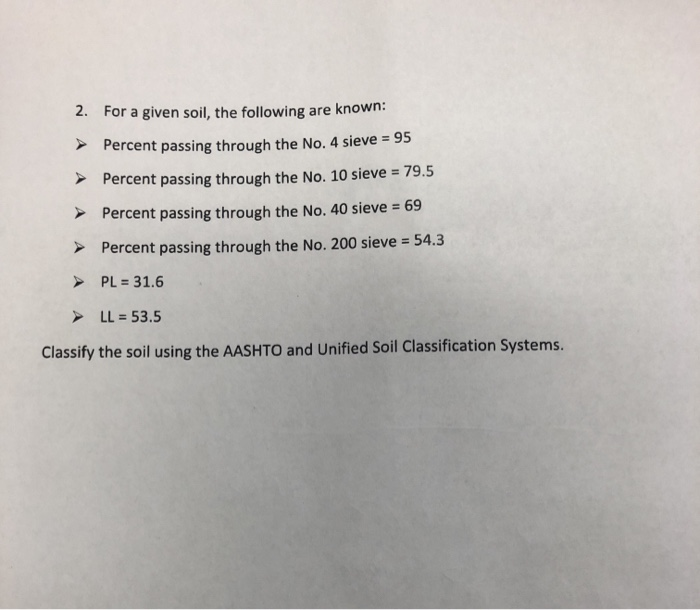 2. For a given soil, the following are known:

➢ Percent passing through the No. 4 sieve = 95

➢ Percent passing through the No. 10 sieve = 79.5

➢ Percent passing through the No. 40 sieve = 69

➢ Percent passing through the No. 200 sieve = 54.3

➢ PL = 31.6

➢ LL = 53.5

Classify the soil using the AASHTO and Unified Soil Classification Systems.